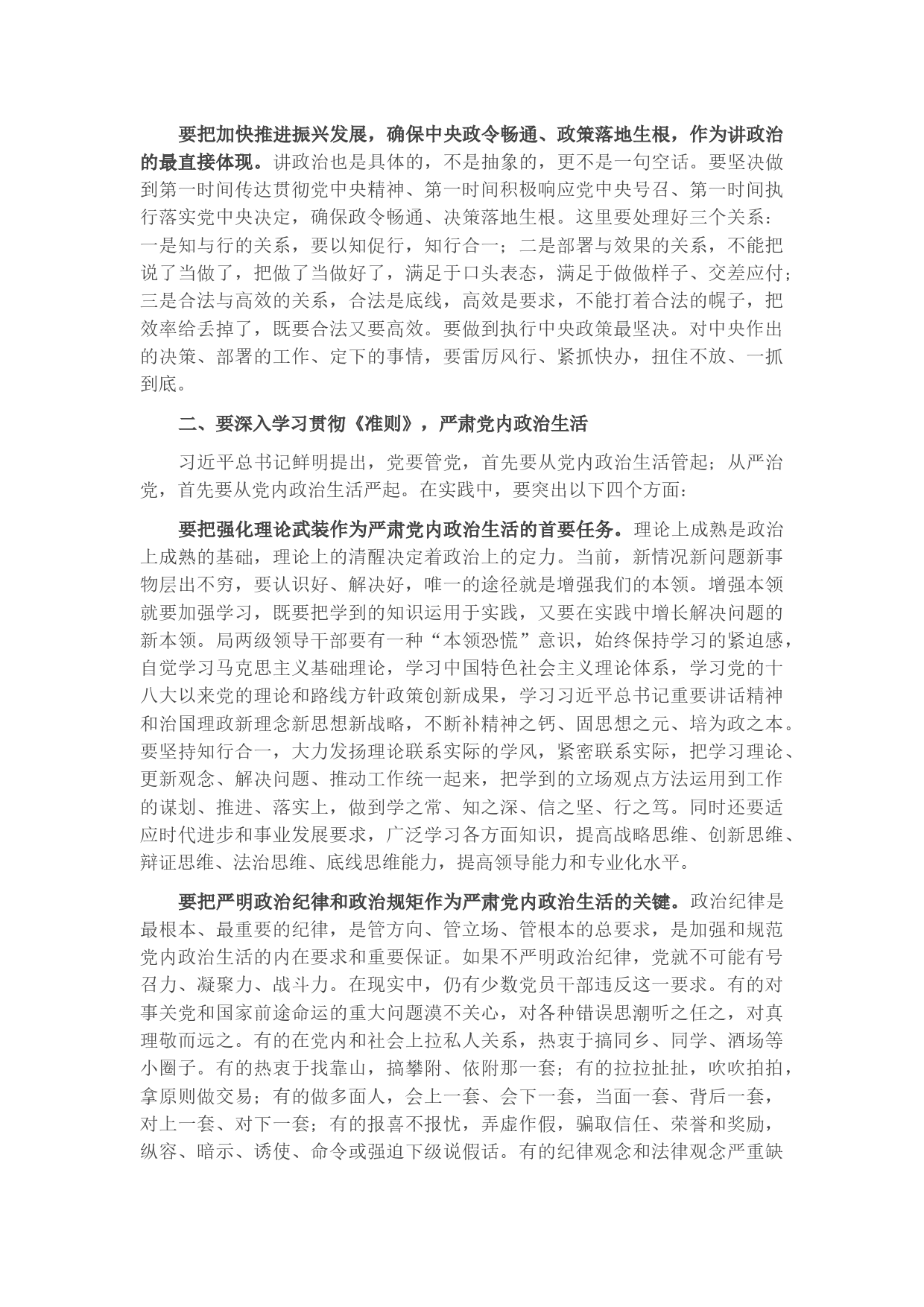 要把加快推进振兴发展，确保中央政令畅通、政策落地生根，作为讲政治的最直接体现。讲政治也是具体的，不是抽象的，更不是一句空话。要坚决做到第一时间传达贯彻党中央精神、第一时间积极响应党中央号召、第一时间执行落实党中央决定，确保政令畅通、决策落地生根。这里要处理好三个关系：一是知与行的关系，要以知促行，知行合一；二是部署与效果的关系，不能把说了当做了，把做了当做好了，满足于口头表态，满足于做做样子、交差应付；三是合法与高效的关系，合法是底线，高效是要求，不能打着合法的幌子，把效率给丢掉了，既要合法又要高效。要做到执行中央政策最坚决。对中央作出的决策、部署的工作、定下的事情，要雷厉风行、紧抓快办，扭住不放、一抓到底。

二、要深入学习贯彻《准则》，严肃党内政治生活

习近平总书记鲜明提出，党要管党，首先要从党内政治生活管起；从严治党，首先要从党内政治生活严起。在实践中，要突出以下四个方面：

要把强化理论武装作为严肃党内政治生活的首要任务。理论上成熟是政治上成熟的基础，理论上的清醒决定着政治上的定力。当前，新情况新问题新事物层出不穷，要认识好、解决好，唯一的途径就是增强我们的本领。增强本领就要加强学习，既要把学到的知识运用于实践，又要在实践中增长解决问题的新本领。局两级领导干部要有一种“本领恐慌”意识，始终保持学习的紧迫感，自觉学习马克思主义基础理论，学习中国特色社会主义理论体系，学习党的十八大以来党的理论和路线方针政策创新成果，学习习近平总书记重要讲话精神和治国理政新理念新思想新战略，不断补精神之钙、固思想之元、培为政之本。要坚持知行合一，大力发扬理论联系实际的学风，紧密联系实际，把学习理论、更新观念、解决问题、推动工作统一起来，把学到的立场观点方法运用到工作的谋划、推进、落实上，做到学之常、知之深、信之坚、行之笃。同时还要适应时代进步和事业发展要求，广泛学习各方面知识，提高战略思维、创新思维、辩证思维、法治思维、底线思维能力，提高领导能力和专业化水平。

要把严明政治纪律和政治规矩作为严肃党内政治生活的关键。政治纪律是最根本、最重要的纪律，是管方向、管立场、管根本的总要求，是加强和规范党内政治生活的内在要求和重要保证。如果不严明政治纪律，党就不可能有号召力、凝聚力、战斗力。在现实中，仍有少数党员干部违反这一要求。有的对事关党和国家前途命运的重大问题漠不关心，对各种错误思潮听之任之，对真理敬而远之。有的在党内和社会上拉私人关系，热衷于搞同乡、同学、酒场等小圈子。有的热衷于找靠山，搞攀附、依附那一套；有的拉拉扯扯，吹吹拍拍，拿原则做交易；有的做多面人，会上一套、会下一套，当面一套、背后一套，对上一套、对下一套；有的报喜不报忧，弄虚作假，骗取信任、荣誉和奖励，纵容、暗示、诱使、命令或强迫下级说假话。有的纪律观念和法律观念严重缺